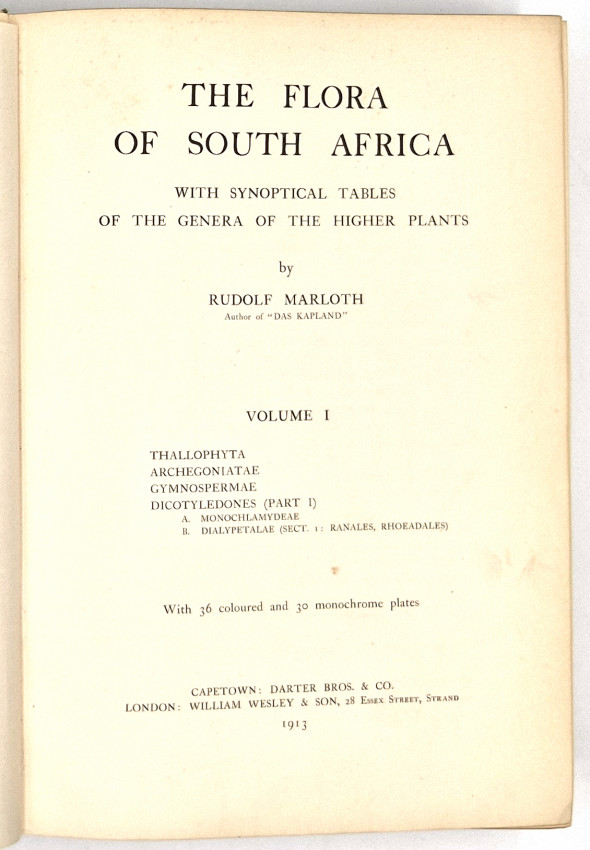 THE FLORA
OF SOUTH AFRICA

WITH SYNOPTICAL TABLES
OF THE GENERA OF THE HIGHER PLANTS

by

RUDOLF MARLOTH
Author of "DAS KAPLAND"

VOLUME I

THALLOPHYTA
ARCHEGONIATAE
GYMNOSPERMAE
DICOTYLEDONES (PART I)
A. MONOCHLAMYDEAE
B. DIALYPETALAE (SECT. 1: RANALES, RHOEADALES)

With 36 coloured and 30 monochrome plates

CAPETOWN: DARTER BROS. & CO.
LONDON: WILLIAM WESLEY & SON, 28 Essex Street, Strand
1913